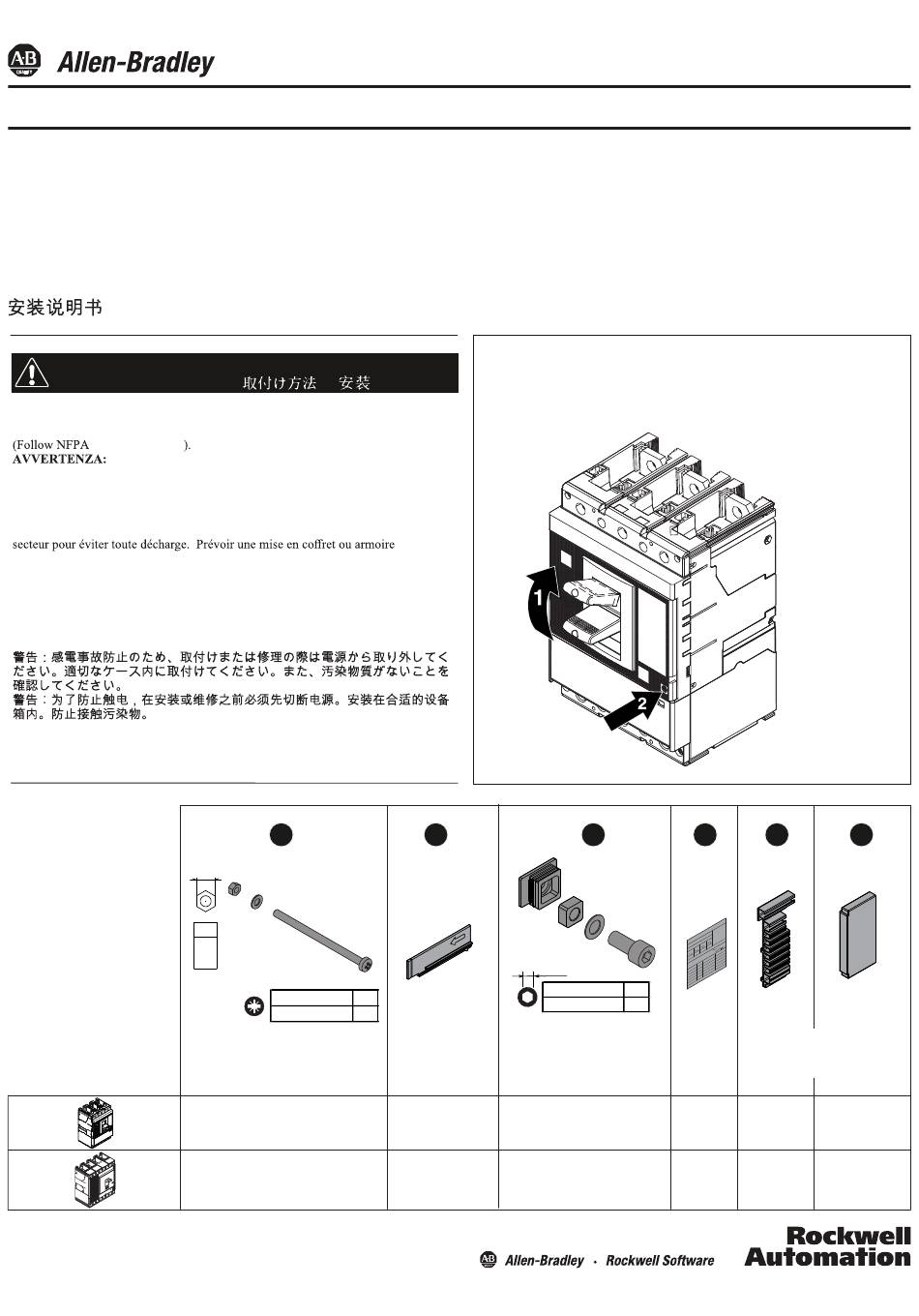 Allen-Bradley

安装说明书

取付け方法 安装

(Follow NFPA ).
AVVERTENZA:

secteur pour éviter toute décharge. Prévoir une mise en coffret ou armoire

警告：感電事故防止のため、取付けまたは修理の際は電源から取り外してください。適切なケース内に取付けてください。また、汚染物質がないことを確認してください。
警告：为了防止触电，在安装或维修之前必须先切断电源。安装在合适的设备箱内。防止接触污染物。

1

2

Allen-Bradley · Rockwell Software

Rockwell Automation